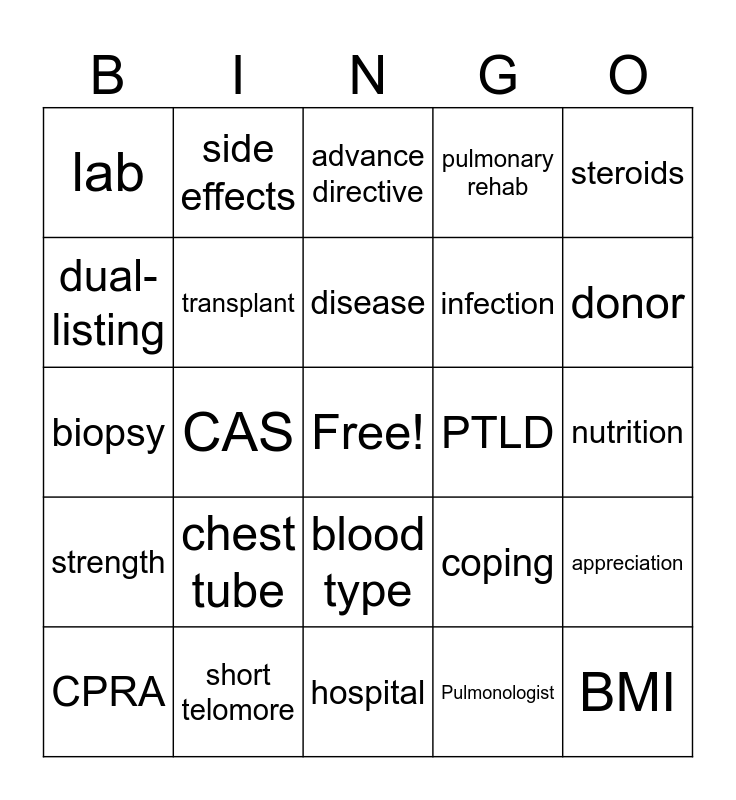 | B | I | N | G | O |
|---|---|---|---|---|
| lab | side effects | advance directive | pulmonary rehab | steroids |
| dual-listing | transplant | disease | infection | donor |
| biopsy | CAS | Free! | PTLD | nutrition |
| strength | chest tube | blood type | coping | appreciation |
| CPRA | short telomore | hospital | Pulmonologist | BMI |